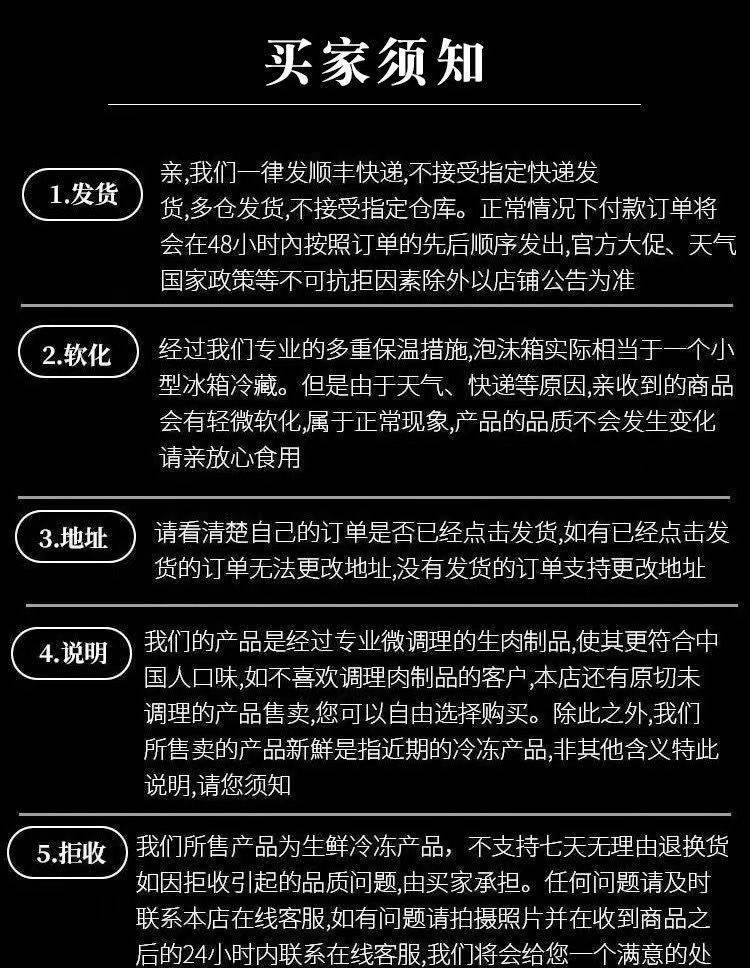 买家须知

1.发货

亲,我们一律发顺丰快递,不接受指定快递发货,多仓发货,不接受指定仓库。正常情况下付款订单将会在48小时内按照订单的先后顺序发出,官方大促、天气国家政策等不可抗拒因素除外以店铺公告为准

2.软化

经过我们专业的多重保温措施,泡沫箱实际相当于一个小型冰箱冷藏。但是由于天气、快递等原因,亲收到的商品会有轻微软化,属于正常现象,产品的品质不会发生变化请亲放心食用

3.地址

请看清楚自己的订单是否已经点击发货,如有已经点击发货的订单无法更改地址,没有发货的订单支持更改地址

4.说明

我们的产品是经过专业微调理的生肉制品,使其更符合中国人口味,如不喜欢调理肉制品的客户,本店还有原切未调理的产品售卖,您可以自由选择购买。除此之外,我们所售卖的产品新鲜是指近期的冷冻产品,非其他含义特此说明,请您须知

5.拒收

我们所售产品为生鲜冷冻产品，不支持七天无理由退换货如因拒收引起的品质问题,由买家承担。任何问题请及时联系本店在线客服,如有问题请拍摄照片并在收到商品之后的24小时内联系在线客服,我们将会给您一个满意的处